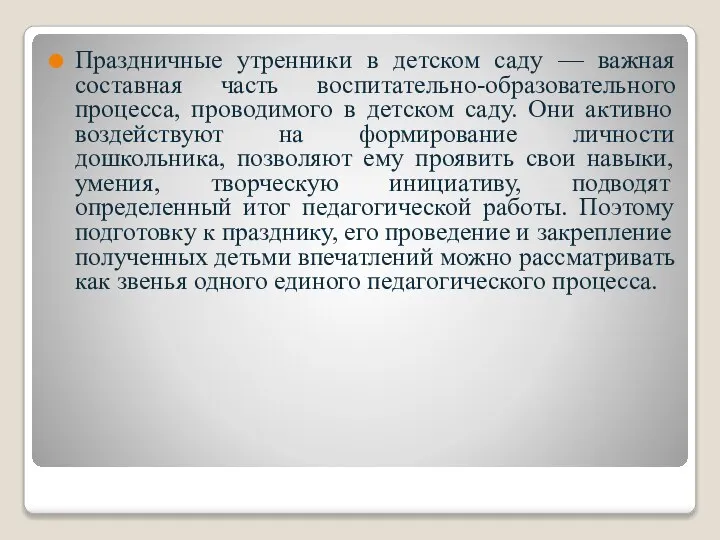 Праздничные утренники в детском саду — важная составная часть воспитательно-образовательного процесса, проводимого в детском саду. Они активно воздействуют на формирование личности дошкольника, позволяют ему проявить свои навыки, умения, творческую инициативу, подводят определенный итог педагогической работы. Поэтому подготовку к празднику, его проведение и закрепление полученных детьми впечатлений можно рассматривать как звенья одного единого педагогического процесса.